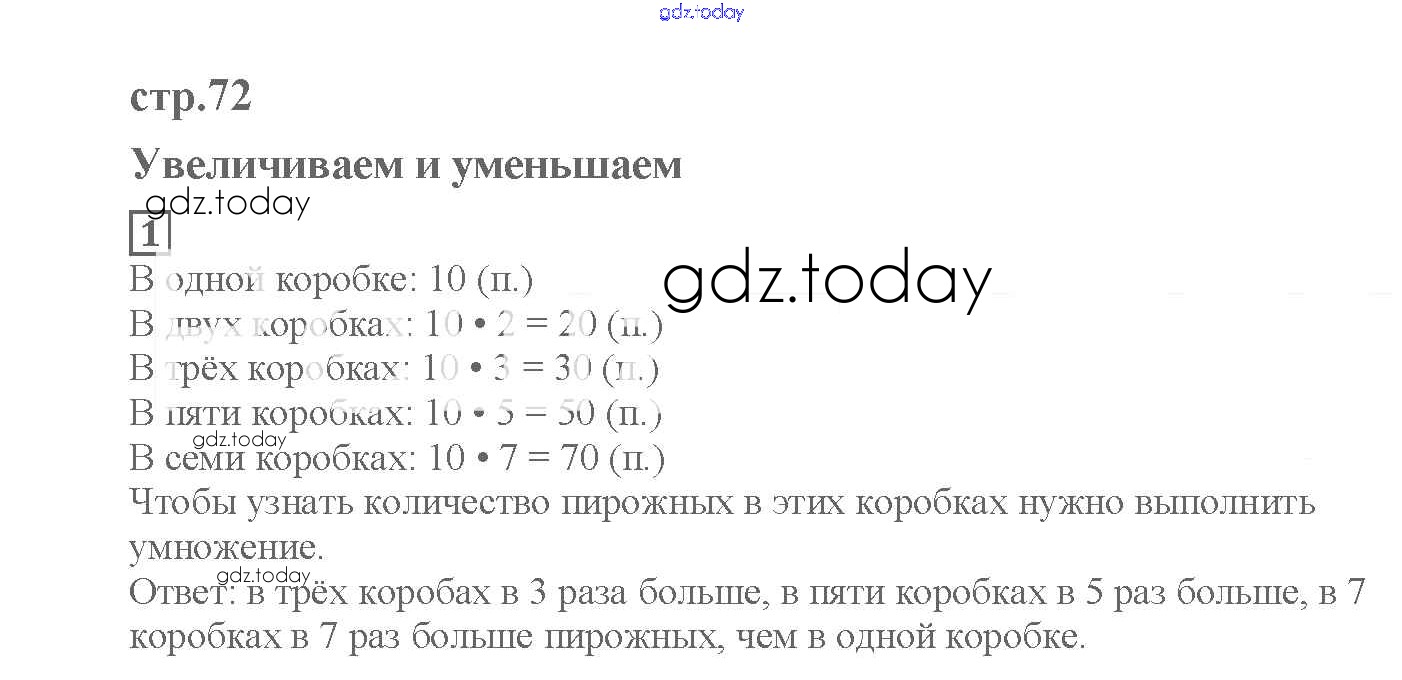 стр.72

Увеличиваем и уменьшаем

1

В одной коробке: 10 (п.)
В двух коробках: $10 \cdot 2 = 20$ (п.)
В трёх коробках: $10 \cdot 3 = 30$ (п.)
В пяти коробках: $10 \cdot 5 = 50$ (п.)
В семи коробках: $10 \cdot 7 = 70$ (п.)

Чтобы узнать количество пирожных в этих коробках нужно выполнить умножение.

Ответ: в трёх коробах в 3 раза больше, в пяти коробках в 5 раз больше, в 7 коробках в 7 раз больше пирожных, чем в одной коробке.

gdz.today